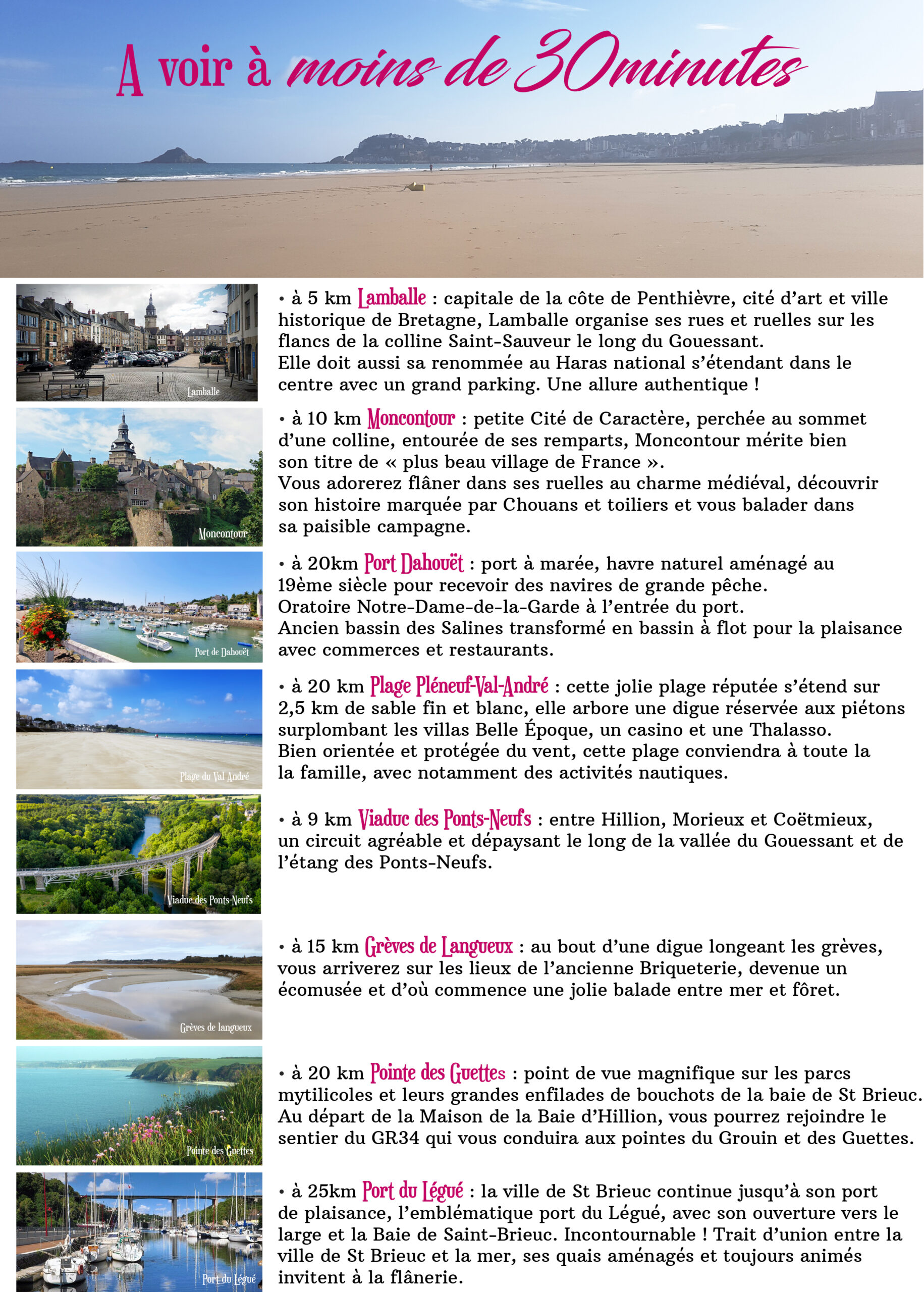 A voir à moins de 30minutes

Lamballe

• à 5 km Lamballe : capitale de la côte de Penthièvre, cité d'art et ville historique de Bretagne, Lamballe organise ses rues et ruelles sur les flancs de la colline Saint-Sauveur le long du Gouessant.
Elle doit aussi sa renommée au Haras national s'étendant dans le centre avec un grand parking. Une allure authentique !

Moncontour

• à 10 km Moncontour : petite Cité de Caractère, perchée au sommet d'une colline, entourée de ses remparts, Moncontour mérite bien son titre de « plus beau village de France ».
Vous adorerez flâner dans ses ruelles au charme médiéval, découvrir son histoire marquée par Chouans et toiliers et vous balader dans sa paisible campagne.

Port de Dahouët

• à 20km Port Dahouët : port à marée, havre naturel aménagé au 19ème siècle pour recevoir des navires de grande pêche.
Oratoire Notre-Dame-de-la-Garde à l'entrée du port.
Ancien bassin des Salines transformé en bassin à flot pour la plaisance avec commerces et restaurants.

Plage du Val André

• à 20 km Plage Pléneuf-Val-André : cette jolie plage réputée s'étend sur 2,5 km de sable fin et blanc, elle arbore une digue réservée aux piétons surplombant les villas Belle Époque, un casino et une Thalasso.
Bien orientée et protégée du vent, cette plage conviendra à toute la la famille, avec notamment des activités nautiques.

Viaduc des Ponts-Neufs

• à 9 km Viaduc des Ponts-Neufs : entre Hillion, Morieux et Coëtmieux, un circuit agréable et dépaysant le long de la vallée du Gouessant et de l'étang des Ponts-Neufs.

Grèves de langueux

• à 15 km Grèves de Langueux : au bout d'une digue longeant les grèves, vous arriverez sur les lieux de l'ancienne Briqueterie, devenue un écomusée et d'où commence une jolie balade entre mer et fôret.

Pointe des Guettes

• à 20 km Pointe des Guettes : point de vue magnifique sur les parcs mytilicoles et leurs grandes enfilades de bouchots de la baie de St Brieuc.
Au départ de la Maison de la Baie d'Hillion, vous pourrez rejoindre le sentier du GR34 qui vous conduira aux pointes du Grouin et des Guettes.

Port du Légué

• à 25km Port du Légué : la ville de St Brieuc continue jusqu'à son port de plaisance, l'emblématique port du Légué, avec son ouverture vers le large et la Baie de Saint-Brieuc. Incontournable ! Trait d'union entre la ville de St Brieuc et la mer, ses quais aménagés et toujours animés invitent à la flânerie.